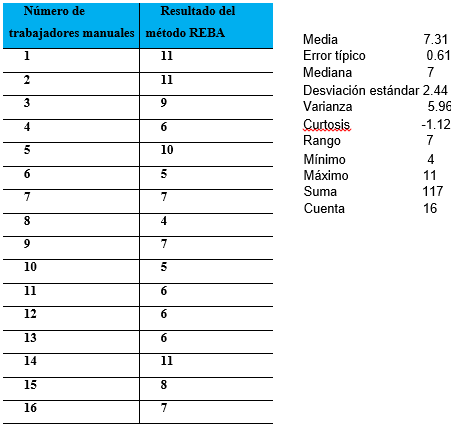 | Número de trabajadores manuales | Resultado del método REBA |
|---|---|
| 1 | 11 |
| 2 | 11 |
| 3 | 9 |
| 4 | 6 |
| 5 | 10 |
| 6 | 5 |
| 7 | 7 |
| 8 | 4 |
| 9 | 7 |
| 10 | 5 |
| 11 | 6 |
| 12 | 6 |
| 13 | 6 |
| 14 | 11 |
| 15 | 8 |
| 16 | 7 |

| | |
|---|---|
| Media | 7.31 |
| Error típico | 0.61 |
| Mediana | 7 |
| Desviación estándar | 2.44 |
| Varianza | 5.96 |
| Curtosis | -1.12 |
| Rango | 7 |
| Mínimo | 4 |
| Máximo | 11 |
| Suma | 117 |
| Cuenta | 16 |